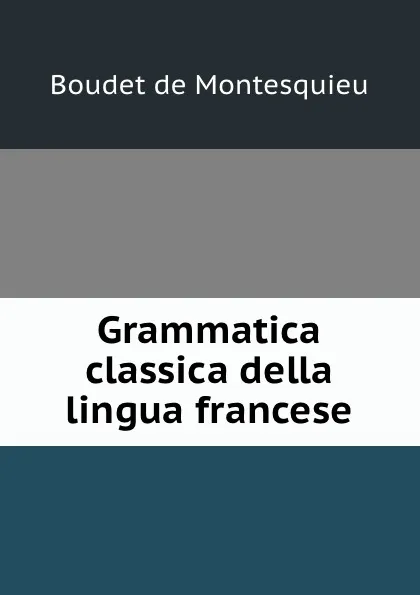 Boudet de Montesquieu

Grammatica classica della lingua francese